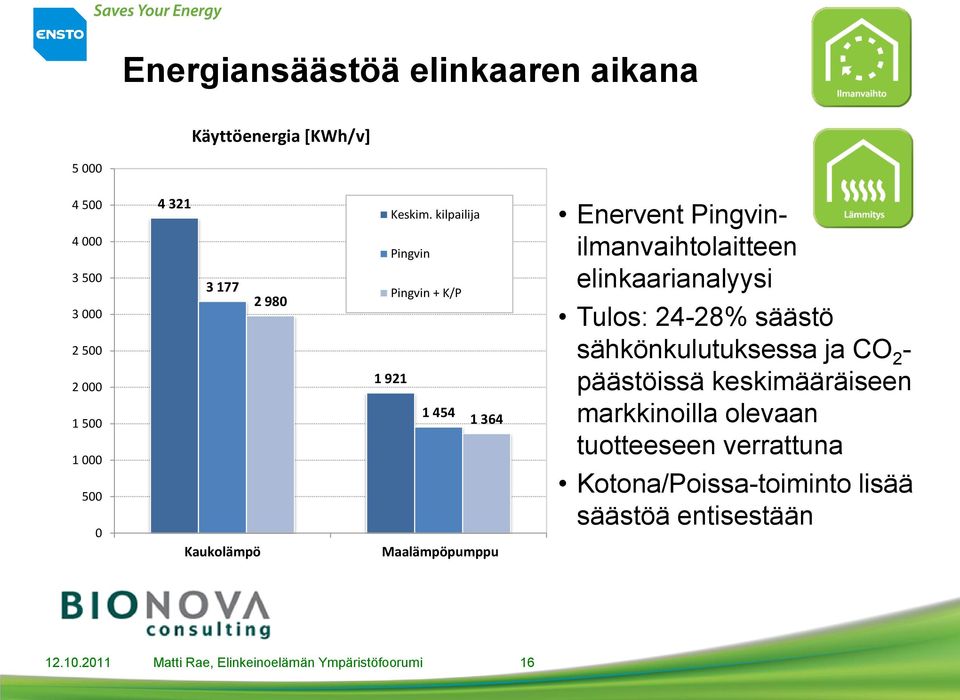 ENSTO Saves Your Energy

Energiansäästöä elinkaaren aikana

Ilmanvaihto

Lämmitys

Käyttöenergia [KWh/v]

5 000
4 500
4 000
3 500
3 000
2 500
2 000
1 500
1 000
500
0

4 321
3 177
2 980
1 921
1 454
1 364

Keskim. kilpailija
Pingvin
Pingvin + K/P

Kaukolämpö
Maalämpöpumppu

• Enervent Pingvin-ilmanvaihtolaitteen elinkaarianalyysi
• Tulos: 24-28% säästö sähkönkulutuksessa ja $CO_2$-päästöissä keskimääräiseen markkinoilla olevaan tuotteeseen verrattuna
• Kotona/Poissa-toiminto lisää säästöä entisestään

BIONOVA consulting

12.10.2011 Matti Rae, Elinkeinoelämän Ympäristöfoorumi 16